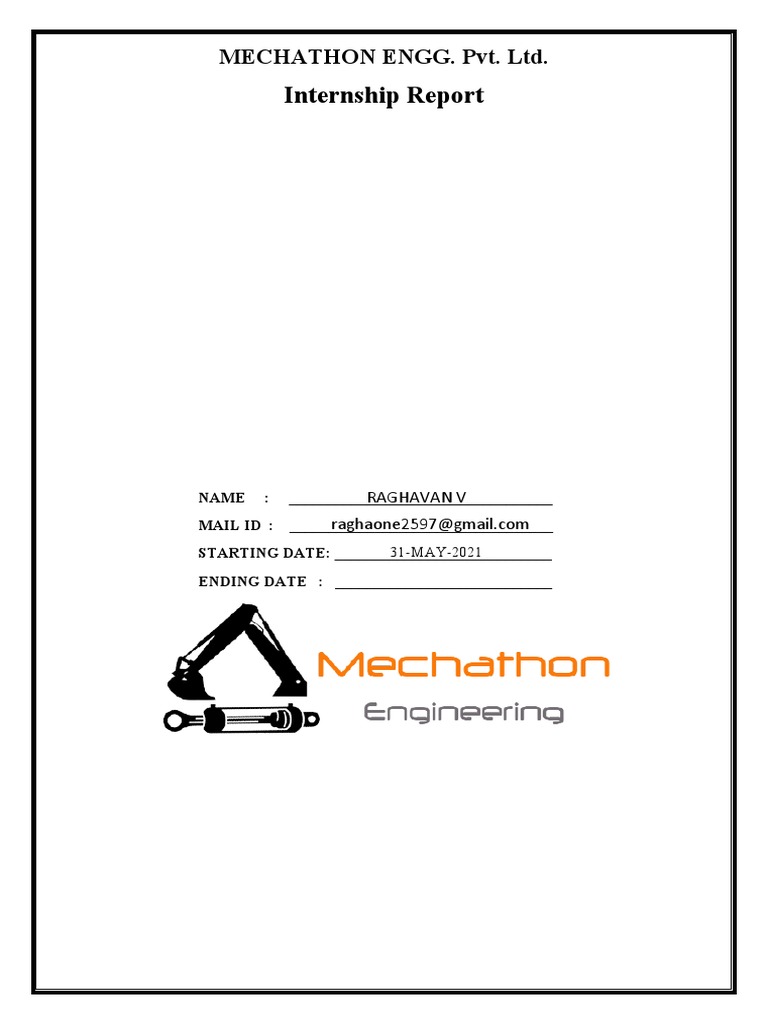 MECHATHON ENGG. Pvt. Ltd.

Internship Report

NAME : RAGHAVAN V

MAIL ID : raghaone2597@gmail.com

STARTING DATE: 31-MAY-2021

ENDING DATE :

Mechathon

Engineering